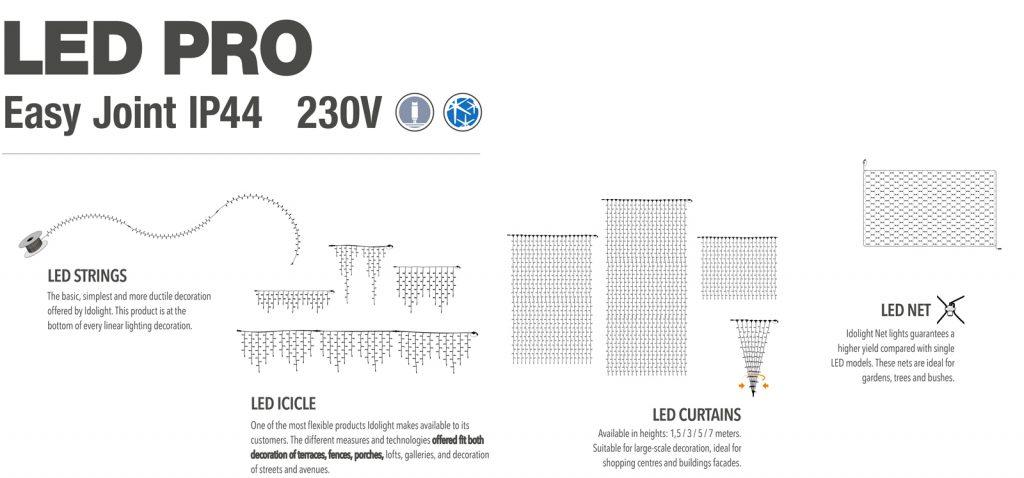 LED PRO

Easy Joint IP44 230V

LED STRINGS

The basic, simplest and more ductile decoration offered by Idolight. This product is at the bottom of every linear lighting decoration.

LED ICICLE

One of the most flexible products Idolight makes available to its customers. The different measures and technologies offered fit both decoration of terraces, fences, porches, lofts, galleries, and decoration of streets and avenues.

LED CURTAINS

Available in heights: 1,5 / 3 / 5 / 7 meters. Suitable for large-scale decoration, ideal for shopping centres and buildings facades.

LED NET

Idolight Net lights guarantees a higher yield compared with single LED models. These nets are ideal for gardens, trees and bushes.